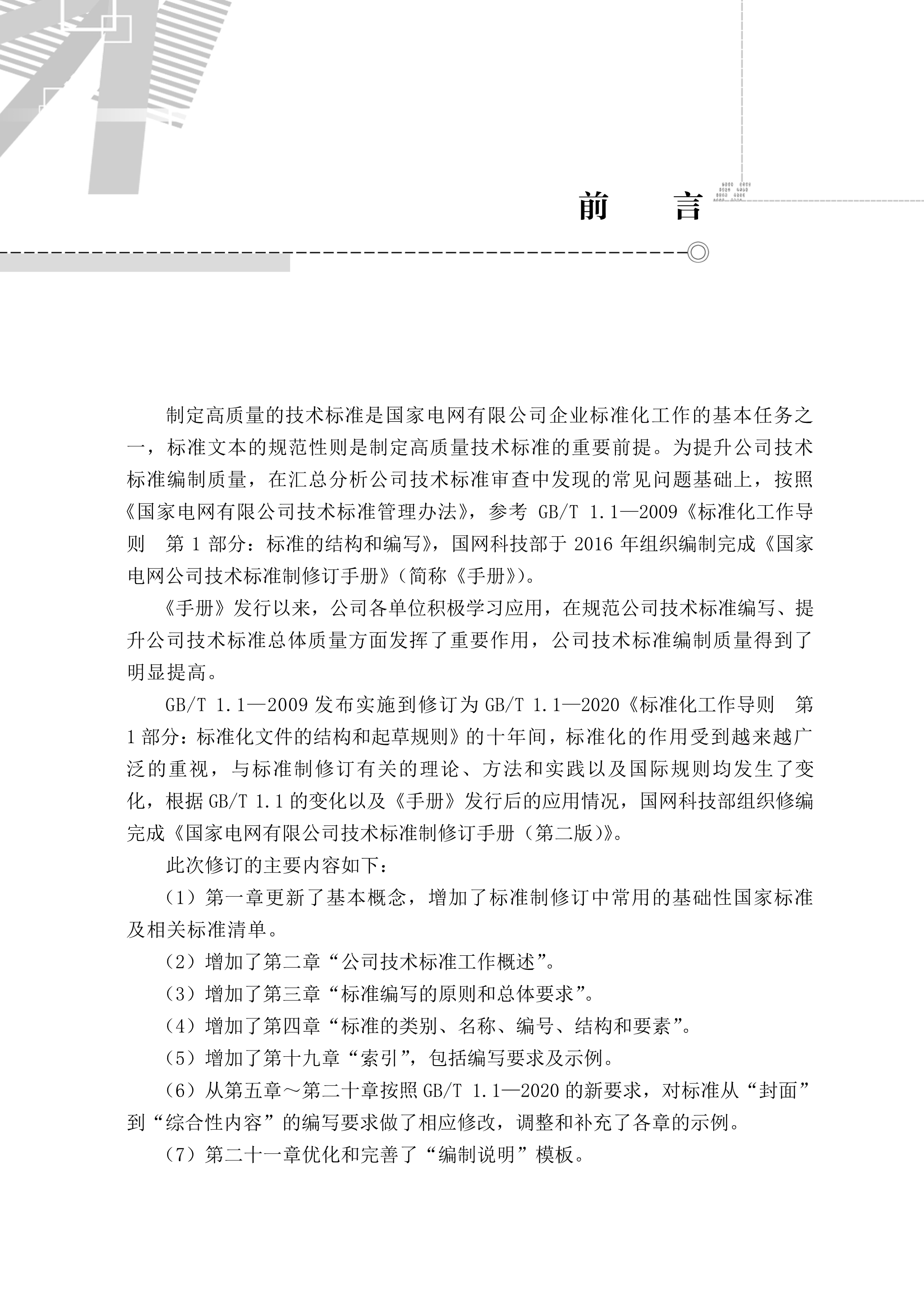 前　言

制定高质量的技术标准是国家电网有限公司企业标准化工作的基本任务之一，标准文本的规范性则是制定高质量技术标准的重要前提。为提升公司技术标准编制质量，在汇总分析公司技术标准审查中发现的常见问题基础上，按照《国家电网有限公司技术标准管理办法》，参考 GB/T 1.1—2009《标准化工作导则　第 1 部分：标准的结构和编写》，国网科技部于 2016 年组织编制完成《国家电网公司技术标准制修订手册》（简称《手册》）。

《手册》发行以来，公司各单位积极学习应用，在规范公司技术标准编写、提升公司技术标准总体质量方面发挥了重要作用，公司技术标准编制质量得到了明显提高。

GB/T 1.1—2009 发布实施到修订为 GB/T 1.1—2020《标准化工作导则　第 1 部分：标准化文件的结构和起草规则》的十年间，标准化的作用受到越来越广泛的重视，与标准制修订有关的理论、方法和实践以及国际规则均发生了变化，根据 GB/T 1.1 的变化以及《手册》发行后的应用情况，国网科技部组织修编完成《国家电网有限公司技术标准制修订手册（第二版）》。

此次修订的主要内容如下：

（1）第一章更新了基本概念，增加了标准制修订中常用的基础性国家标准及相关标准清单。

（2）增加了第二章“公司技术标准工作概述”。

（3）增加了第三章“标准编写的原则和总体要求”。

（4）增加了第四章“标准的类别、名称、编号、结构和要素”。

（5）增加了第十九章“索引”，包括编写要求及示例。

（6）从第五章～第二十章按照 GB/T 1.1—2020 的新要求，对标准从“封面”到“综合性内容”的编写要求做了相应修改，调整和补充了各章的示例。

（7）第二十一章优化和完善了“编制说明”模板。